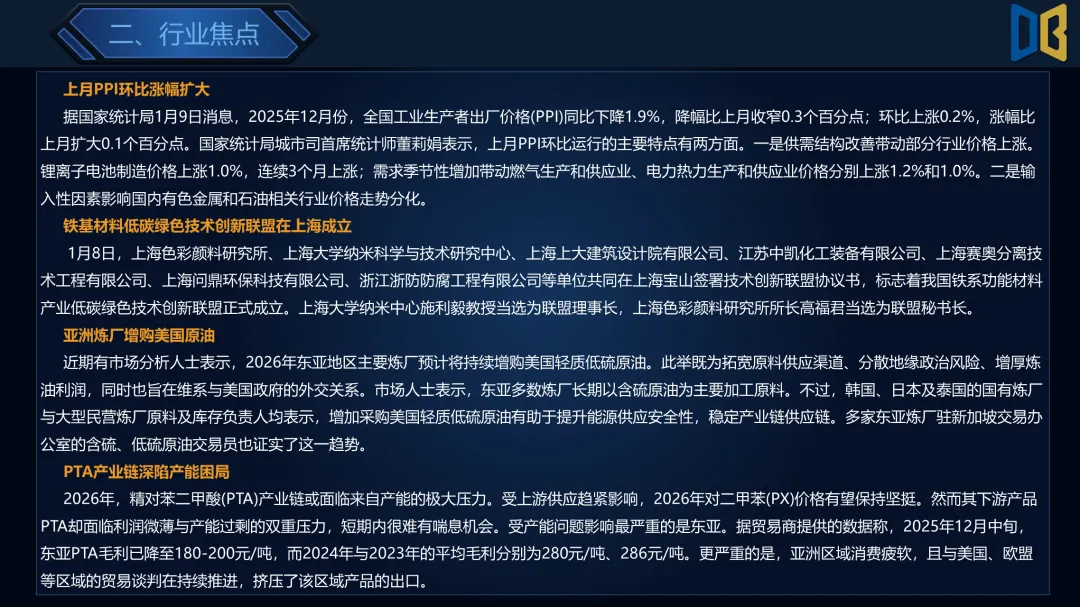 二、行业焦点

上月PPI环比涨幅扩大

据国家统计局1月9日消息，2025年12月份，全国工业生产者出厂价格(PPI)同比下降1.9%，降幅比上月收窄0.3个百分点；环比上涨0.2%，涨幅比上月扩大0.1个百分点。国家统计局城市司首席统计师董莉娟表示，上月PPI环比运行的主要特点有两方面。一是供需结构改善带动部分行业价格上涨。锂离子电池制造价格上涨1.0%，连续3个月上涨；需求季节性增加带动燃气生产和供应业、电力热力生产和供应业价格分别上涨1.2%和1.0%。二是输入性因素影响国内有色金属和石油相关行业价格走势分化。

铁基材料低碳绿色技术创新联盟在上海成立

1月8日，上海色彩颜料研究所、上海大学纳米科学与技术研究中心、上海上大建筑设计院有限公司、江苏中凯化工装备有限公司、上海赛奥分离技术工程有限公司、上海问鼎环保科技有限公司、浙江浙防防腐工程有限公司等单位共同在上海宝山签署技术创新联盟协议书，标志着我国铁系功能材料产业低碳绿色技术创新联盟正式成立。上海大学纳米中心施利毅教授当选为联盟理事长，上海色彩颜料研究所所长高福君当选为联盟秘书长。

亚洲炼厂增购美国原油

近期有市场分析人士表示，2026年东亚地区主要炼厂预计将持续增购美国轻质低硫原油。此举既为拓宽原料供应渠道、分散地缘政治风险、增厚炼油利润，同时也旨在维系与美国政府的外交关系。市场人士表示，东亚多数炼厂长期以含硫原油为主要加工原料。不过，韩国、日本及泰国的国有炼厂与大型民营炼厂原料及库存负责人均表示，增加采购美国轻质低硫原油有助于提升能源供应安全性，稳定产业链供应链。多家东亚炼厂驻新加坡交易办公室的含硫、低硫原油交易员也证实了这一趋势。

PTA产业链深陷产能困局

2026年，精对苯二甲酸(PTA)产业链或面临来自产能的极大压力。受上游供应趋紧影响，2026年对二甲苯(PX)价格有望保持坚挺。然而其下游产品PTA却面临利润微薄与产能过剩的双重压力，短期内很难有喘息机会。受产能问题影响最严重的是东亚。据贸易商提供的数据称，2025年12月中旬，东亚PTA毛利已降至180-200元/吨，而2024年与2023年的平均毛利分别为280元/吨、286元/吨。更严重的是，亚洲区域消费疲软，且与美国、欧盟等区域的贸易谈判在持续推进，挤压了该区域产品的出口。